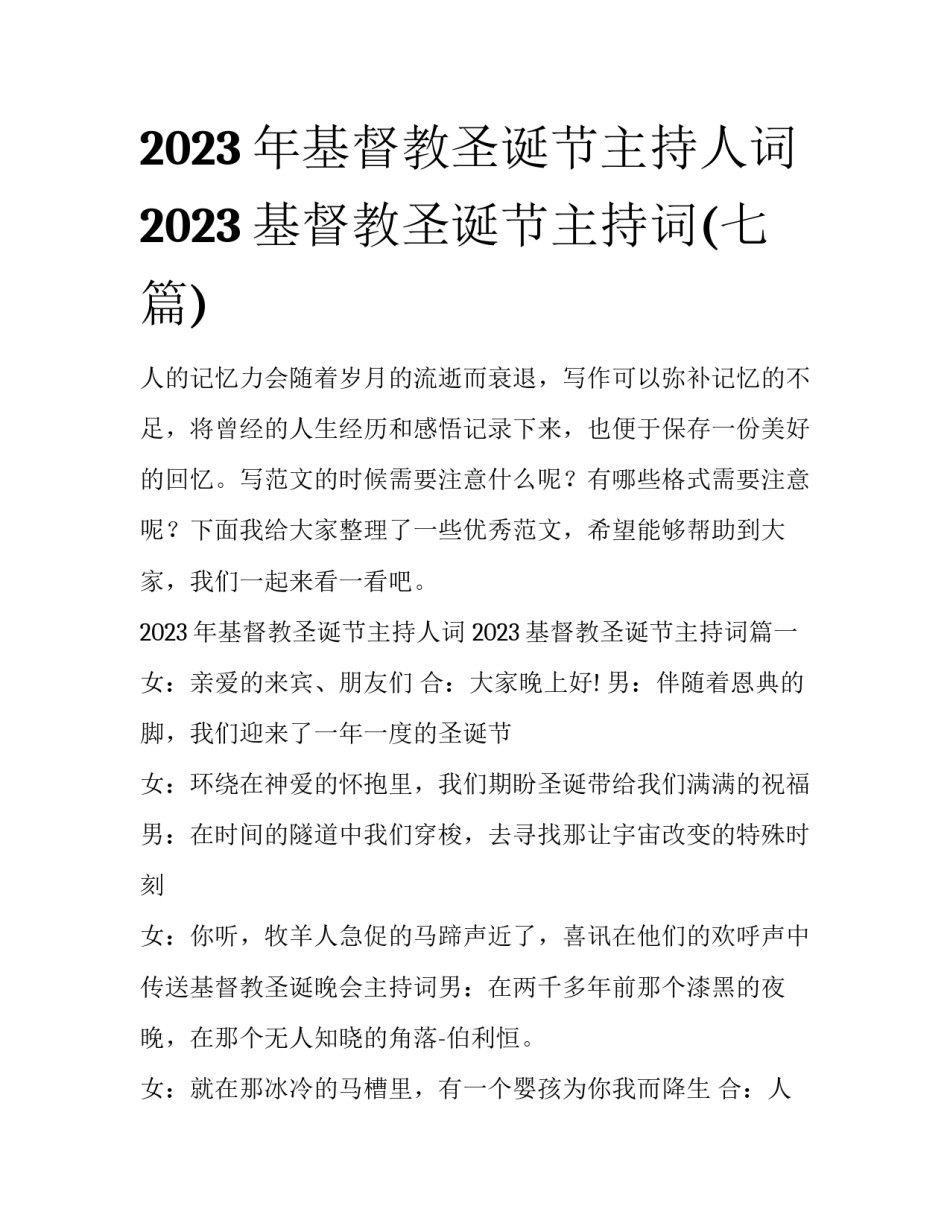 2023 年基督教圣诞节主持人词 2023 基督教圣诞节主持词(七篇)

人的记忆力会随着岁月的流逝而衰退，写作可以弥补记忆的不足，将曾经的人生经历和感悟记录下来，也便于保存一份美好的回忆。写范文的时候需要注意什么呢？有哪些格式需要注意呢？下面我给大家整理了一些优秀范文，希望能够帮助到大家，我们一起来看一看吧。

2023 年基督教圣诞节主持人词 2023 基督教圣诞节主持词篇一

女：亲爱的来宾、朋友们 合：大家晚上好! 男：伴随着恩典的脚，我们迎来了一年一度的圣诞节

女：环绕在神爱的怀抱里，我们期盼圣诞带给我们满满的祝福

男：在时间的隧道中我们穿梭，去寻找那让宇宙改变的特殊时刻

女：你听，牧羊人急促的马蹄声近了，喜讯在他们的欢呼声中传送基督教圣诞晚会主持词男：在两千多年前那个漆黑的夜晚，在那个无人知晓的角落-伯利恒。

女：就在那冰冷的马槽里，有一个婴孩为你我而降生 合：人